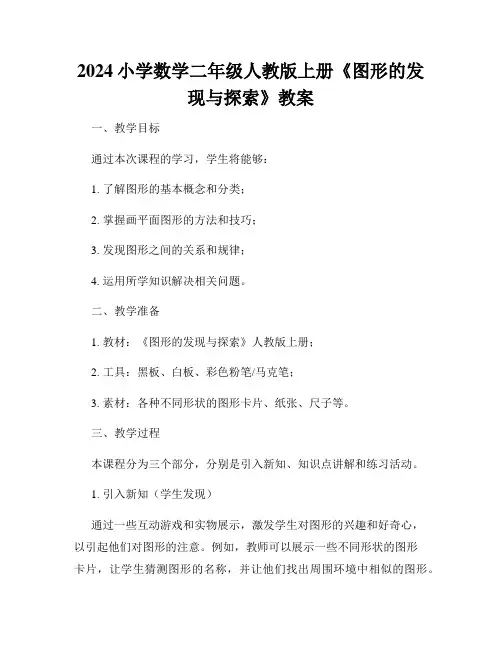 2024 小学数学二年级人教版上册《图形的发现与探索》教案

一、教学目标

通过本次课程的学习，学生将能够：

1. 了解图形的基本概念和分类；

2. 掌握画平面图形的方法和技巧；

3. 发现图形之间的关系和规律；

4. 运用所学知识解决相关问题。

二、教学准备

1. 教材：《图形的发现与探索》人教版上册；

2. 工具：黑板、白板、彩色粉笔/马克笔；

3. 素材：各种不同形状的图形卡片、纸张、尺子等。

三、教学过程

本课程分为三个部分，分别是引入新知、知识点讲解和练习活动。

1. 引入新知（学生发现）

通过一些互动游戏和实物展示，激发学生对图形的兴趣和好奇心，以引起他们对图形的注意。例如，教师可以展示一些不同形状的图形卡片，让学生猜测图形的名称，并让他们找出周围环境中相似的图形。